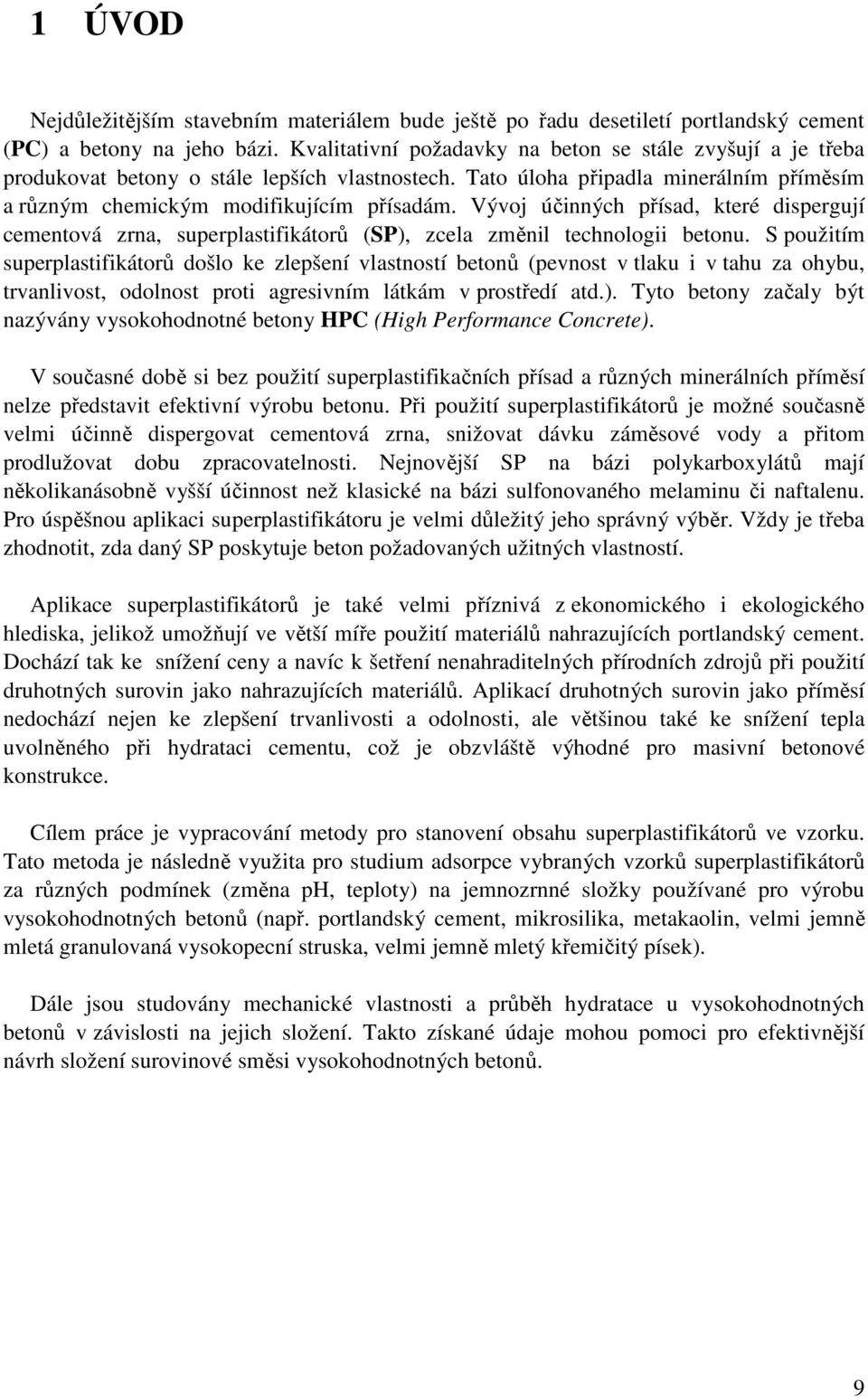 1 ÚVOD

Nejdůležitějším stavebním materiálem bude ještě po řadu desetiletí portlandský cement (PC) a betony na jeho bázi. Kvalitativní požadavky na beton se stále zvyšují a je třeba produkovat betony o stále lepších vlastnostech. Tato úloha připadla minerálním příměsím a různým chemickým modifikujícím přísadám. Vývoj účinných přísad, které dispergují cementová zrna, superplastifikátorů (SP), zcela změnil technologii betonu. S použitím superplastifikátorů došlo ke zlepšení vlastností betonů (pevnost v tlaku i v tahu za ohybu, trvanlivost, odolnost proti agresivním látkám v prostředí atd.). Tyto betony začaly být nazývány vysokohodnotné betony HPC (High Performance Concrete).

V současné době si bez použití superplastifikačních přísad a různých minerálních příměsí nelze představit efektivní výrobu betonu. Při použití superplastifikátorů je možné současně velmi účinně dispergovat cementová zrna, snižovat dávku záměsové vody a přitom prodlužovat dobu zpracovatelnosti. Nejnovější SP na bázi polykarboxylátů mají několikanásobně vyšší účinnost než klasické na bázi sulfonovaného melaminu či naftalenu. Pro úspěšnou aplikaci superplastifikátoru je velmi důležitý jeho správný výběr. Vždy je třeba zhodnotit, zda daný SP poskytuje beton požadovaných užitných vlastností.

Aplikace superplastifikátorů je také velmi příznivá z ekonomického i ekologického hlediska, jelikož umožňují ve větší míře použití materiálů nahrazujících portlandský cement. Dochází tak ke snížení ceny a navíc k šetření nenahraditelných přírodních zdrojů při použití druhotných surovin jako nahrazujících materiálů. Aplikací druhotných surovin jako příměsí nedochází nejen ke zlepšení trvanlivosti a odolnosti, ale většinou také ke snížení tepla uvolněného při hydrataci cementu, což je obzvláště výhodné pro masivní betonové konstrukce.

Cílem práce je vypracování metody pro stanovení obsahu superplastifikátorů ve vzorku. Tato metoda je následně využita pro studium adsorpce vybraných vzorků superplastifikátorů za různých podmínek (změna pH, teploty) na jemnozrnné složky používané pro výrobu vysokohodnotných betonů (např. portlandský cement, mikrosilika, metakaolin, velmi jemně mletá granulovaná vysokopecní struska, velmi jemně mletý křemičitý písek).

Dále jsou studovány mechanické vlastnosti a průběh hydratace u vysokohodnotných betonů v závislosti na jejich složení. Takto získané údaje mohou pomoci pro efektivnější návrh složení surovinové směsi vysokohodnotných betonů.

9